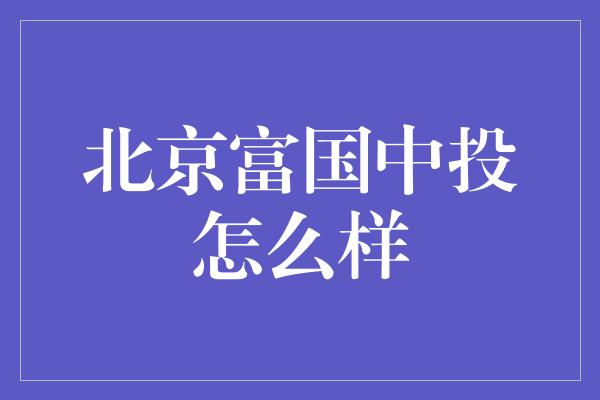 北京富国中投怎么样